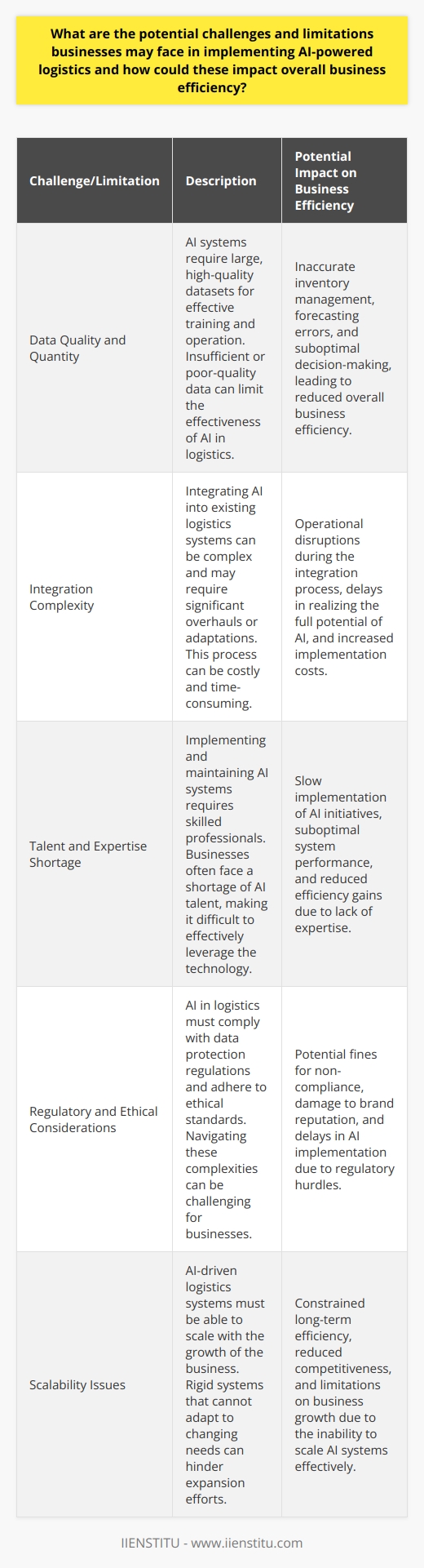 What are the potential challenges and limitations businesses may face in implementing AI-powered logistics and how could these impact overall business efficiency?

| Challenge/Limitation | Description | Potential Impact on Business Efficiency |
|---|---|---|
| Data Quality and Quantity | AI systems require large, high-quality datasets for effective training and operation. Insufficient or poor-quality data can limit the effectiveness of AI in logistics. | Inaccurate inventory management, forecasting errors, and suboptimal decision-making, leading to reduced overall business efficiency. |
| Integration Complexity | Integrating AI into existing logistics systems can be complex and may require significant overhauls or adaptations. This process can be costly and time-consuming. | Operational disruptions during the integration process, delays in realizing the full potential of AI, and increased implementation costs. |
| Talent and Expertise Shortage | Implementing and maintaining AI systems requires skilled professionals. Businesses often face a shortage of AI talent, making it difficult to effectively leverage the technology. | Slow implementation of AI initiatives, suboptimal system performance, and reduced efficiency gains due to lack of expertise. |
| Regulatory and Ethical Considerations | AI in logistics must comply with data protection regulations and adhere to ethical standards. Navigating these complexities can be challenging for businesses. | Potential fines for non-compliance, damage to brand reputation, and delays in AI implementation due to regulatory hurdles. |
| Scalability Issues | AI-driven logistics systems must be able to scale with the growth of the business. Rigid systems that cannot adapt to changing needs can hinder expansion efforts. | Constrained long-term efficiency, reduced competitiveness, and limitations on business growth due to the inability to scale AI systems effectively. |

IIENSTITU - www.iienstitu.com